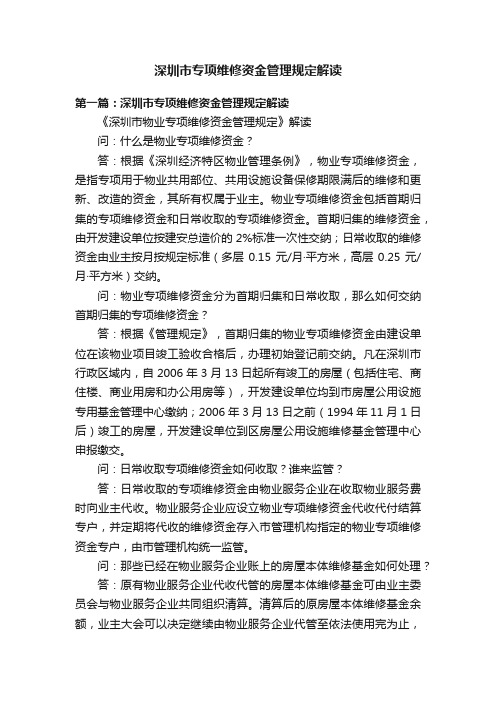 深圳市专项维修资金管理规定解读

第一篇：深圳市专项维修资金管理规定解读

《深圳市物业专项维修资金管理规定》解读

问：什么是物业专项维修资金？

答：根据《深圳经济特区物业管理条例》，物业专项维修资金，是指专项用于物业共用部位、共用设施设备保修期限满后的维修和更新、改造的资金，其所有权属于业主。物业专项维修资金包括首期归集的专项维修资金和日常收取的专项维修资金。首期归集的维修资金，由开发建设单位按建安总造价的 2%标准一次性交纳；日常收取的维修资金由业主按月按规定标准（多层 0.15 元/月·平方米，高层 0.25 元/月·平方米）交纳。

问：物业专项维修资金分为首期归集和日常收取，那么如何交纳首期归集的专项维修资金？

答：根据《管理规定》，首期归集的物业专项维修资金由建设单位在该物业项目竣工验收合格后，办理初始登记前交纳。凡在深圳市行政区域内，自 2006 年 3 月 13 日起所有竣工的房屋（包括住宅、商住楼、商业用房和办公用房等），开发建设单位均到市房屋公用设施专用基金管理中心缴纳；2006 年 3 月 13 日之前（1994 年 11 月 1 日后）竣工的房屋，开发建设单位到区房屋公用设施维修基金管理中心申报缴交。

问：日常收取专项维修资金如何收取？谁来监管？

答：日常收取的专项维修资金由物业服务企业在收取物业服务费时向业主代收。物业服务企业应设立物业专项维修资金代收代付结算专户，并定期将代收的维修资金存入市管理机构指定的物业专项维修资金专户，由市管理机构统一监管。

问：那些已经在物业服务企业账上的房屋本体维修基金如何处理？

答：原有物业服务企业代收代管的房屋本体维修基金可由业主委员会与物业服务企业共同组织清算。清算后的原房屋本体维修基金余额，业主大会可以决定继续由物业服务企业代管至依法使用完为止，